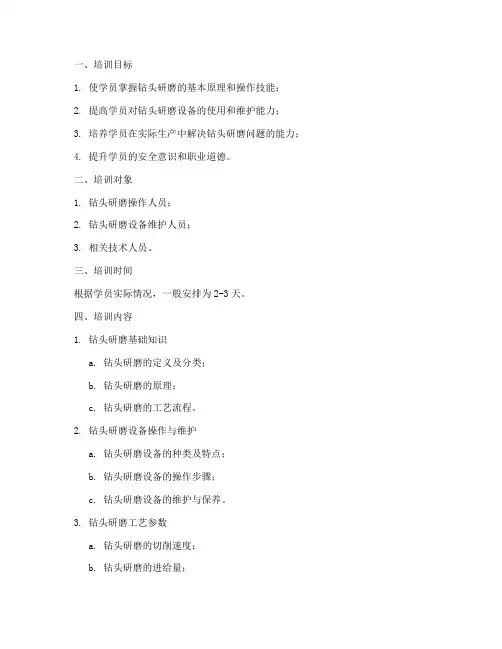 一、培训目标

1. 使学员掌握钻头研磨的基本原理和操作技能；

2. 提高学员对钻头研磨设备的使用和维护能力；

3. 培养学员在实际生产中解决钻头研磨问题的能力；

4. 提升学员的安全意识和职业道德。

二、培训对象

1. 钻头研磨操作人员；

2. 钻头研磨设备维护人员；

3. 相关技术人员。

三、培训时间

根据学员实际情况，一般安排为2-3天。

四、培训内容

1. 钻头研磨基础知识

a. 钻头研磨的定义及分类；

b. 钻头研磨的原理；

c. 钻头研磨的工艺流程。

2. 钻头研磨设备操作与维护

a. 钻头研磨设备的种类及特点；

b. 钻头研磨设备的操作步骤；

c. 钻头研磨设备的维护与保养。

3. 钻头研磨工艺参数

a. 钻头研磨的切削速度；

b. 钻头研磨的进给量；